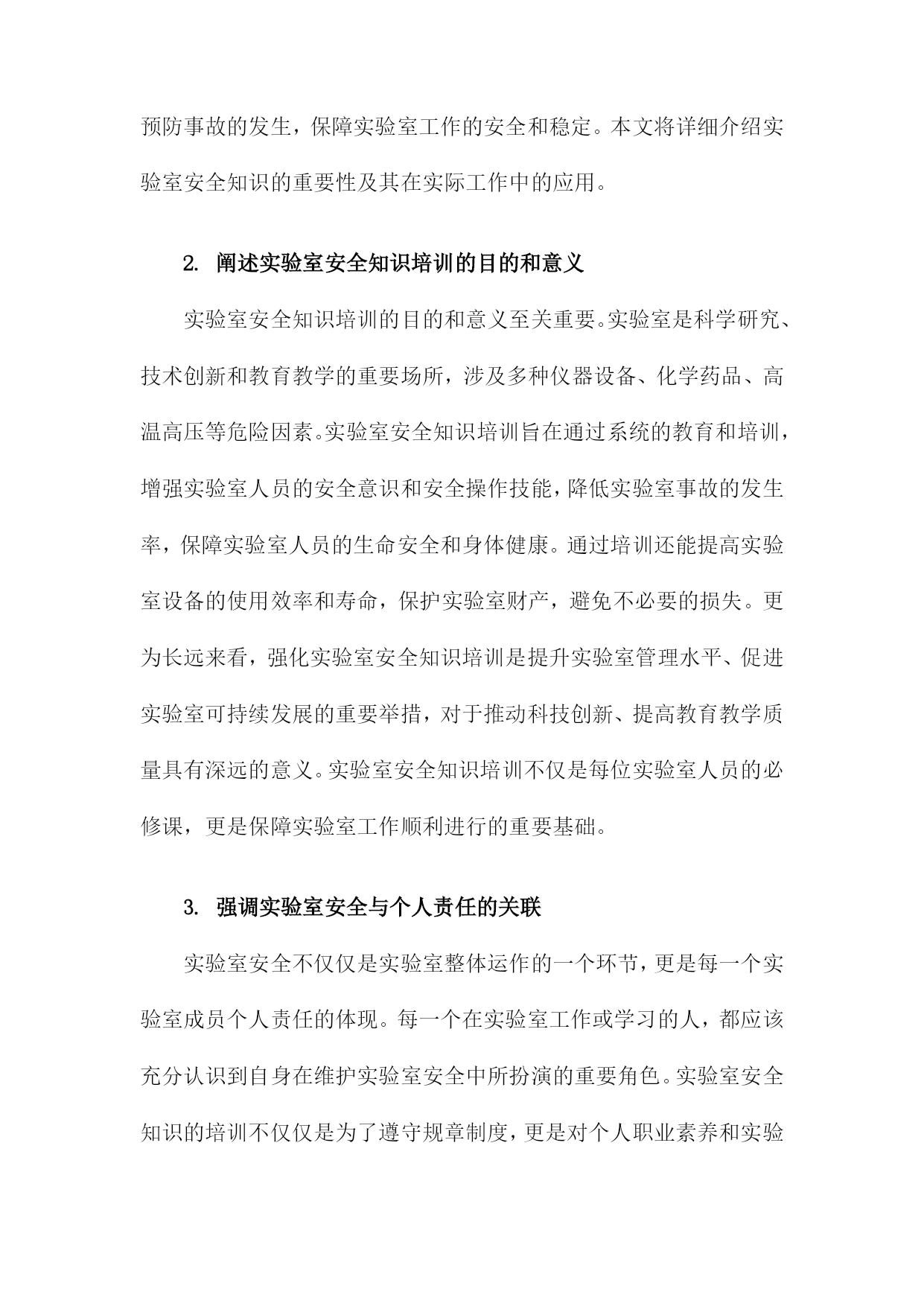 预防事故的发生，保障实验室工作的安全和稳定。本文将详细介绍实验室安全知识的重要性及其在实际工作中的应用。

2. 阐述实验室安全知识培训的目的和意义

实验室安全知识培训的目的和意义至关重要。实验室是科学研究、技术创新和教育教学的重要场所，涉及多种仪器设备、化学药品、高温高压等危险因素。实验室安全知识培训旨在通过系统的教育和培训，增强实验室人员的安全意识和安全操作技能，降低实验室事故的发生率，保障实验室人员的生命安全和身体健康。通过培训还能提高实验室设备的使用效率和寿命，保护实验室财产，避免不必要的损失。更为长远来看，强化实验室安全知识培训是提升实验室管理水平、促进实验室可持续发展的重要举措，对于推动科技创新、提高教育教学质量具有深远的意义。实验室安全知识培训不仅是每位实验室人员的必修课，更是保障实验室工作顺利进行的重要基础。

3. 强调实验室安全与个人责任的关联

实验室安全不仅仅是实验室整体运作的一个环节，更是每一个实验室成员个人责任的体现。每一个在实验室工作或学习的人，都应该充分认识到自身在维护实验室安全中所扮演的重要角色。实验室安全知识的培训不仅仅是为了遵守规章制度，更是对个人职业素养和实验